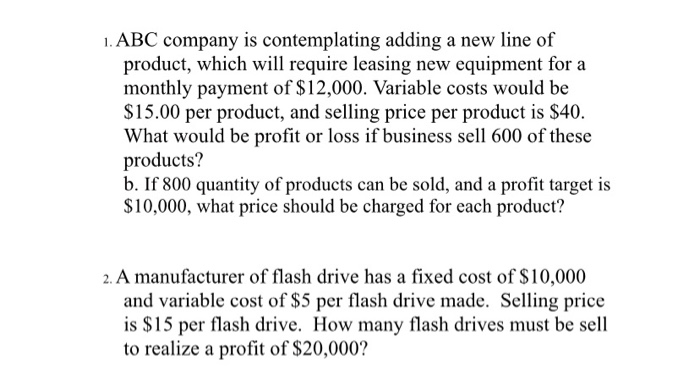 1. ABC company is contemplating adding a new line of product, which will require leasing new equipment for a monthly payment of \$12,000. Variable costs would be \$15.00 per product, and selling price per product is \$40. What would be profit or loss if business sell 600 of these products?
b. If 800 quantity of products can be sold, and a profit target is \$10,000, what price should be charged for each product?

2. A manufacturer of flash drive has a fixed cost of \$10,000 and variable cost of \$5 per flash drive made. Selling price is \$15 per flash drive. How many flash drives must be sell to realize a profit of \$20,000?